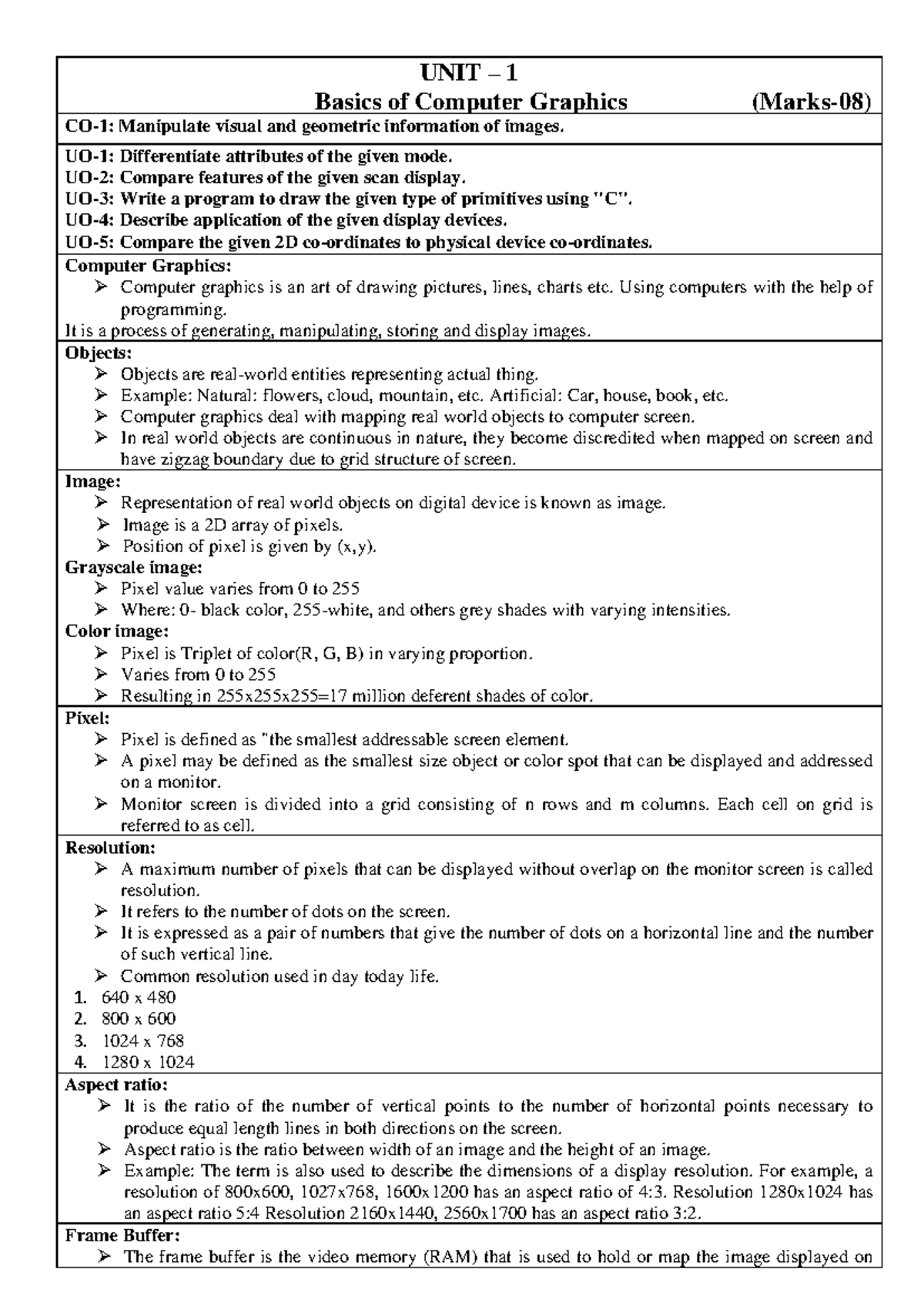 UNIT – 1
Basics of Computer Graphics (Marks-08)

CO-1: Manipulate visual and geometric information of images.

UO-1: Differentiate attributes of the given mode.
UO-2: Compare features of the given scan display.
UO-3: Write a program to draw the given type of primitives using "C".
UO-4: Describe application of the given display devices.
UO-5: Compare the given 2D co-ordinates to physical device co-ordinates.

Computer Graphics:
➢ Computer graphics is an art of drawing pictures, lines, charts etc. Using computers with the help of programming.
It is a process of generating, manipulating, storing and display images.

Objects:
➢ Objects are real-world entities representing actual thing.
➢ Example: Natural: flowers, cloud, mountain, etc. Artificial: Car, house, book, etc.
➢ Computer graphics deal with mapping real world objects to computer screen.
➢ In real world objects are continuous in nature, they become discredited when mapped on screen and have zigzag boundary due to grid structure of screen.

Image:
➢ Representation of real world objects on digital device is known as image.
➢ Image is a 2D array of pixels.
➢ Position of pixel is given by (x,y).
Grayscale image:
➢ Pixel value varies from 0 to 255
➢ Where: 0- black color, 255-white, and others grey shades with varying intensities.
Color image:
➢ Pixel is Triplet of color(R, G, B) in varying proportion.
➢ Varies from 0 to 255
➢ Resulting in 255x255x255=17 million deferent shades of color.

Pixel:
➢ Pixel is defined as "the smallest addressable screen element.
➢ A pixel may be defined as the smallest size object or color spot that can be displayed and addressed on a monitor.
➢ Monitor screen is divided into a grid consisting of n rows and m columns. Each cell on grid is referred to as cell.

Resolution:
➢ A maximum number of pixels that can be displayed without overlap on the monitor screen is called resolution.
➢ It refers to the number of dots on the screen.
➢ It is expressed as a pair of numbers that give the number of dots on a horizontal line and the number of such vertical line.
➢ Common resolution used in day today life.
1. 640 x 480
2. 800 x 600
3. 1024 x 768
4. 1280 x 1024

Aspect ratio:
➢ It is the ratio of the number of vertical points to the number of horizontal points necessary to produce equal length lines in both directions on the screen.
➢ Aspect ratio is the ratio between width of an image and the height of an image.
➢ Example: The term is also used to describe the dimensions of a display resolution. For example, a resolution of 800x600, 1027x768, 1600x1200 has an aspect ratio of 4:3. Resolution 1280x1024 has an aspect ratio 5:4 Resolution 2160x1440, 2560x1700 has an aspect ratio 3:2.

Frame Buffer:
➢ The frame buffer is the video memory (RAM) that is used to hold or map the image displayed on